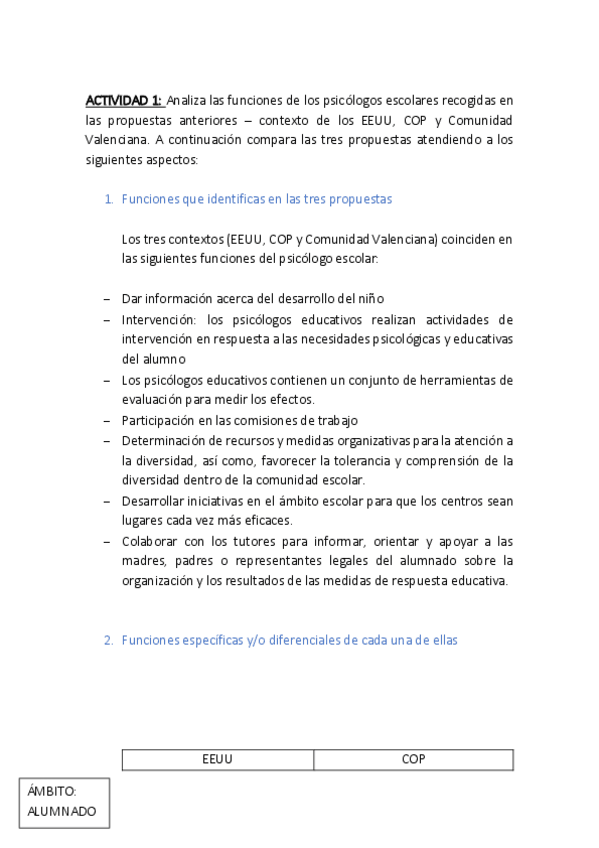 ACTIVIDAD 1: Analiza las funciones de los psicólogos escolares recogidas en las propuestas anteriores – contexto de los EEUU, COP y Comunidad Valenciana. A continuación compara las tres propuestas atendiendo a los siguientes aspectos:

1. Funciones que identificas en las tres propuestas

Los tres contextos (EEUU, COP y Comunidad Valenciana) coinciden en las siguientes funciones del psicólogo escolar:

– Dar información acerca del desarrollo del niño
– Intervención: los psicólogos educativos realizan actividades de intervención en respuesta a las necesidades psicológicas y educativas del alumno
– Los psicólogos educativos contienen un conjunto de herramientas de evaluación para medir los efectos.
– Participación en las comisiones de trabajo
– Determinación de recursos y medidas organizativas para la atención a la diversidad, así como, favorecer la tolerancia y comprensión de la diversidad dentro de la comunidad escolar.
– Desarrollar iniciativas en el ámbito escolar para que los centros sean lugares cada vez más eficaces.
– Colaborar con los tutores para informar, orientar y apoyar a las madres, padres o representantes legales del alumnado sobre la organización y los resultados de las medidas de respuesta educativa.

2. Funciones específicas y/o diferenciales de cada una de ellas

| EEUU | COP |
|---|---|

ÁMBITO: ALUMNADO